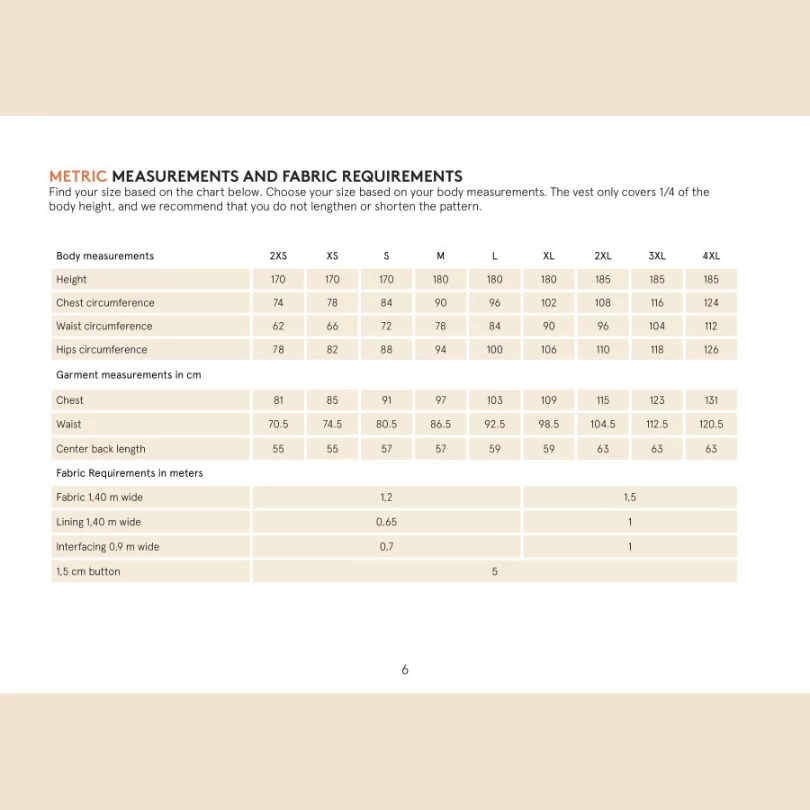 METRIC MEASUREMENTS AND FABRIC REQUIREMENTS
Find your size based on the chart below. Choose your size based on your body measurements. The vest only covers 1/4 of the body height, and we recommend that you do not lengthen or shorten the pattern.

| Body measurements | 2XS | XS | S | M | L | XL | 2XL | 3XL | 4XL |
|---|---|---|---|---|---|---|---|---|---|
| Height | 170 | 170 | 170 | 180 | 180 | 180 | 185 | 185 | 185 |
| Chest circumference | 74 | 78 | 84 | 90 | 96 | 102 | 108 | 116 | 124 |
| Waist circumference | 62 | 66 | 72 | 78 | 84 | 90 | 96 | 104 | 112 |
| Hips circumference | 78 | 82 | 88 | 94 | 100 | 106 | 110 | 118 | 126 |
| Garment measurements in cm | | | | | | | | | |
| Chest | 81 | 85 | 91 | 97 | 103 | 109 | 115 | 123 | 131 |
| Waist | 70.5 | 74.5 | 80.5 | 86.5 | 92.5 | 98.5 | 104.5 | 112.5 | 120.5 |
| Center back length | 55 | 55 | 57 | 57 | 59 | 59 | 63 | 63 | 63 |
| Fabric Requirements in meters | | | | | | | | | |
| Fabric 1,40 m wide | 1,2 | | | | | 1,5 | | | |
| Lining 1,40 m wide | 0,65 | | | | | 1 | | | |
| Interfacing 0,9 m wide | 0,7 | | | | | 1 | | | |
| 1,5 cm button | 5 | | | | | | | | |

6